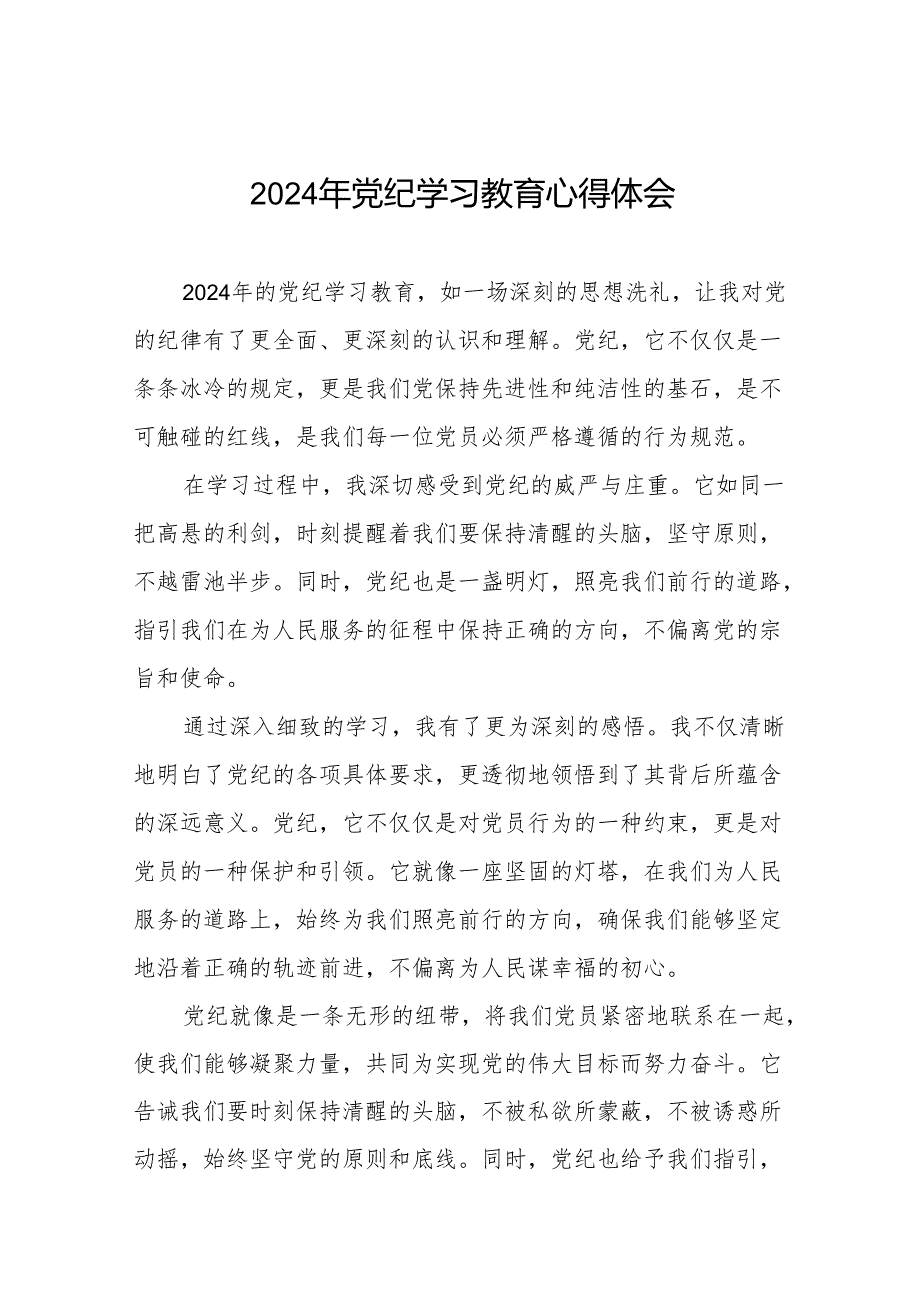 2024年党纪学习教育心得体会

2024年的党纪学习教育，如一场深刻的思想洗礼，让我对党的纪律有了更全面、更深刻的认识和理解。党纪，它不仅仅是一条条冰冷的规定，更是我们党保持先进性和纯洁性的基石，是不可触碰的红线，是我们每一位党员必须严格遵循的行为规范。

在学习过程中，我深切感受到党纪的威严与庄重。它如同一把高悬的利剑，时刻提醒着我们要保持清醒的头脑，坚守原则，不越雷池半步。同时，党纪也是一盏明灯，照亮我们前行的道路，指引我们在为人民服务的征程中保持正确的方向，不偏离党的宗旨和使命。

通过深入细致的学习，我有了更为深刻的感悟。我不仅清晰地明白了党纪的各项具体要求，更透彻地领悟到了其背后所蕴含的深远意义。党纪，它不仅仅是对党员行为的一种约束，更是对党员的一种保护和引领。它就像一座坚固的灯塔，在我们为人民服务的道路上，始终为我们照亮前行的方向，确保我们能够坚定地沿着正确的轨迹前进，不偏离为人民谋幸福的初心。

党纪就像是一条无形的纽带，将我们党员紧密地联系在一起，使我们能够凝聚力量，共同为实现党的伟大目标而努力奋斗。它告诫我们要时刻保持清醒的头脑，不被私欲所蒙蔽，不被诱惑所动摇，始终坚守党的原则和底线。同时，党纪也给予我们指引，